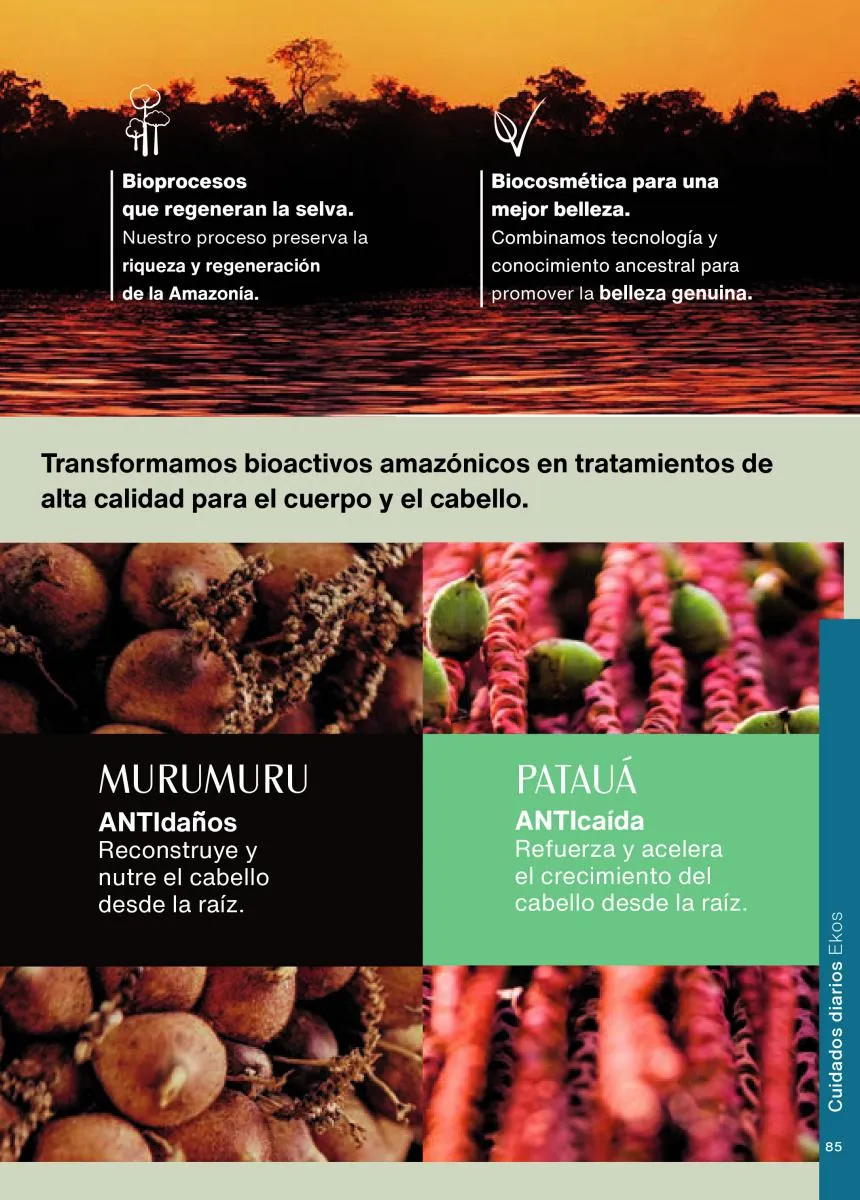 Bioprocesos que regeneran la selva.
Nuestro proceso preserva la riqueza y regeneración de la Amazonía.

Biocosmética para una mejor belleza.
Combinamos tecnología y conocimiento ancestral para promover la belleza genuina.

Transformamos bioactivos amazónicos en tratamientos de alta calidad para el cuerpo y el cabello.

MURUMURU
ANTIdaños
Reconstruye y nutre el cabello desde la raíz.

PATAUÁ
ANTIcaída
Refuerza y acelera el crecimiento del cabello desde la raíz.

Cuidados diarios Ekos
85